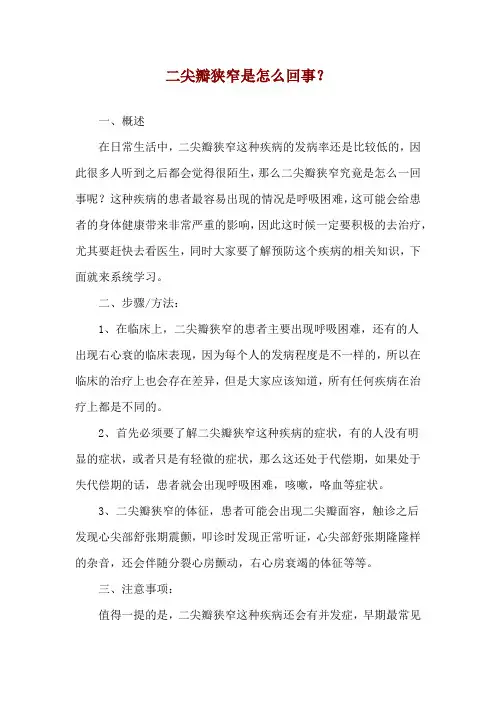 二尖瓣狭窄是怎么回事？

一、概述

在日常生活中，二尖瓣狭窄这种疾病的发病率还是比较低的，因此很多人听到之后都会觉得很陌生，那么二尖瓣狭窄究竟是怎么一回事呢？这种疾病的患者最容易出现的情况是呼吸困难，这可能会给患者的身体健康带来非常严重的影响，因此这时候一定要积极的去治疗，尤其要赶快去看医生，同时大家要了解预防这个疾病的相关知识，下面就来系统学习。

二、步骤/方法：

1、在临床上，二尖瓣狭窄的患者主要出现呼吸困难，还有的人出现右心衰的临床表现，因为每个人的发病程度是不一样的，所以在临床的治疗上也会存在差异，但是大家应该知道，所有任何疾病在治疗上都是不同的。

2、首先必须要了解二尖瓣狭窄这种疾病的症状，有的人没有明显的症状，或者只是有轻微的症状，那么这还处于代偿期，如果处于失代偿期的话，患者就会出现呼吸困难，咳嗽，咯血等症状。

3、二尖瓣狭窄的体征，患者可能会出现二尖瓣面容，触诊之后发现心尖部舒张期震颤，叩诊时发现正常听证，心尖部舒张期隆隆样的杂音，还会伴随分裂心房颤动，右心房衰竭的体征等等。

三、注意事项：

值得一提的是，二尖瓣狭窄这种疾病还会有并发症，早期最常见